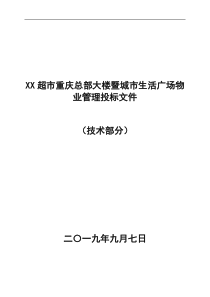 XX 超市重庆总部大楼暨城市生活广场物业管理投标文件

（技术部分）

二〇一九年九月七日